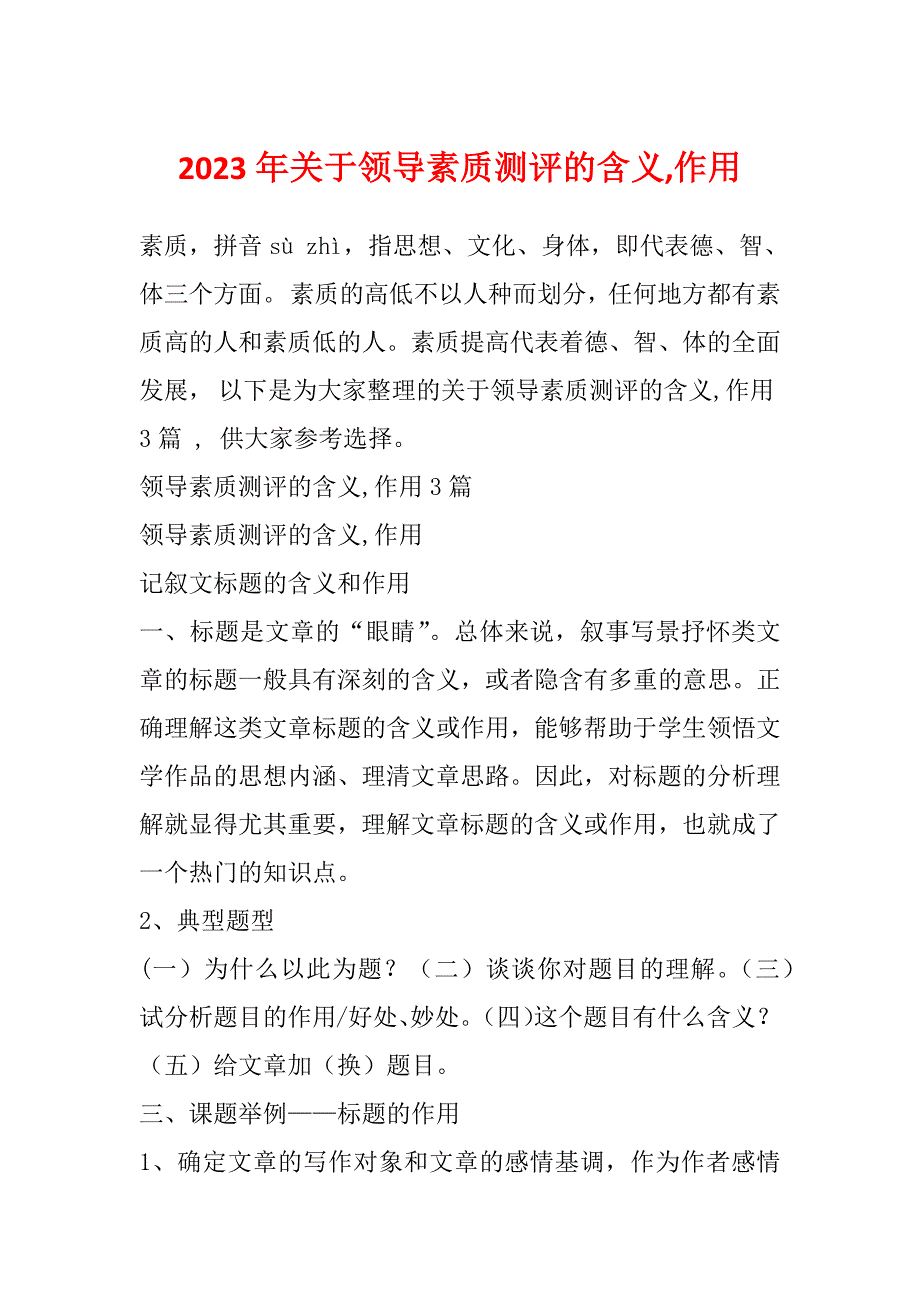 2023 年关于领导素质测评的含义,作用

素质，拼音 sù zhì，指思想、文化、身体，即代表德、智、体三个方面。素质的高低不以人种而划分，任何地方都有素质高的人和素质低的人。素质提高代表着德、智、体的全面发展， 以下是为大家整理的关于领导素质测评的含义,作用 3 篇 ， 供大家参考选择。

领导素质测评的含义,作用 3 篇

领导素质测评的含义,作用

记叙文标题的含义和作用

一、标题是文章的“眼睛”。总体来说，叙事写景抒怀类文章的标题一般具有深刻的含义，或者隐含有多重的意思。正确理解这类文章标题的含义或作用，能够帮助于学生领悟文学作品的思想内涵、理清文章思路。因此，对标题的分析理解就显得尤其重要，理解文章标题的含义或作用，也就成了一个热门的知识点。

2、典型题型

(一）为什么以此为题？（二）谈谈你对题目的理解。(三）试分析题目的作用/好处、妙处。(四)这个题目有什么含义？（五）给文章加（换）题目。

三、课题举例——标题的作用

1、确定文章的写作对象和文章的感情基调，作为作者感情